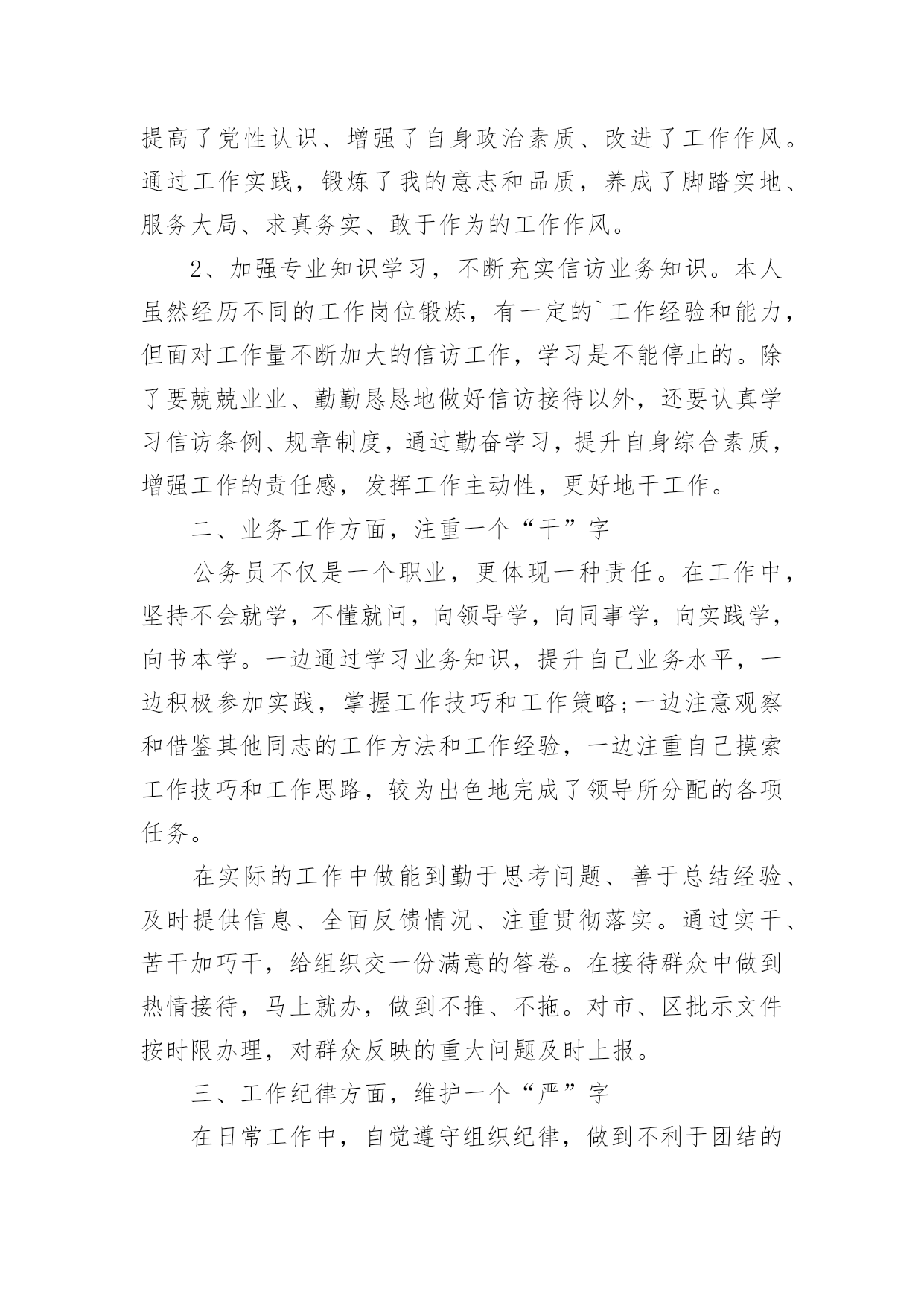 提高了党性认识、增强了自身政治素质、改进了工作作风。通过工作实践，锻炼了我的意志和品质，养成了脚踏实地、服务大局、求真务实、敢于作为的工作作风。

2、加强专业知识学习，不断充实信访业务知识。本人虽然经历不同的工作岗位锻炼，有一定的`工作经验和能力，但面对工作量不断加大的信访工作，学习是不能停止的。除了要兢兢业业、勤勤恳恳地做好信访接待以外，还要认真学习信访条例、规章制度，通过勤奋学习，提升自身综合素质，增强工作的责任感，发挥工作主动性，更好地干工作。

二、业务工作方面，注重一个“干”字

公务员不仅是一个职业，更体现一种责任。在工作中，坚持不会就学，不懂就问，向领导学，向同事学，向实践学，向书本学。一边通过学习业务知识，提升自己业务水平，一边积极参加实践，掌握工作技巧和工作策略;一边注意观察和借鉴其他同志的工作方法和工作经验，一边注重自己摸索工作技巧和工作思路，较为出色地完成了领导所分配的各项任务。

在实际的工作中做能到勤于思考问题、善于总结经验、及时提供信息、全面反馈情况、注重贯彻落实。通过实干、苦干加巧干，给组织交一份满意的答卷。在接待群众中做到热情接待，马上就办，做到不推、不拖。对市、区批示文件按时限办理，对群众反映的重大问题及时上报。

三、工作纪律方面，维护一个“严”字

在日常工作中，自觉遵守组织纪律，做到不利于团结的